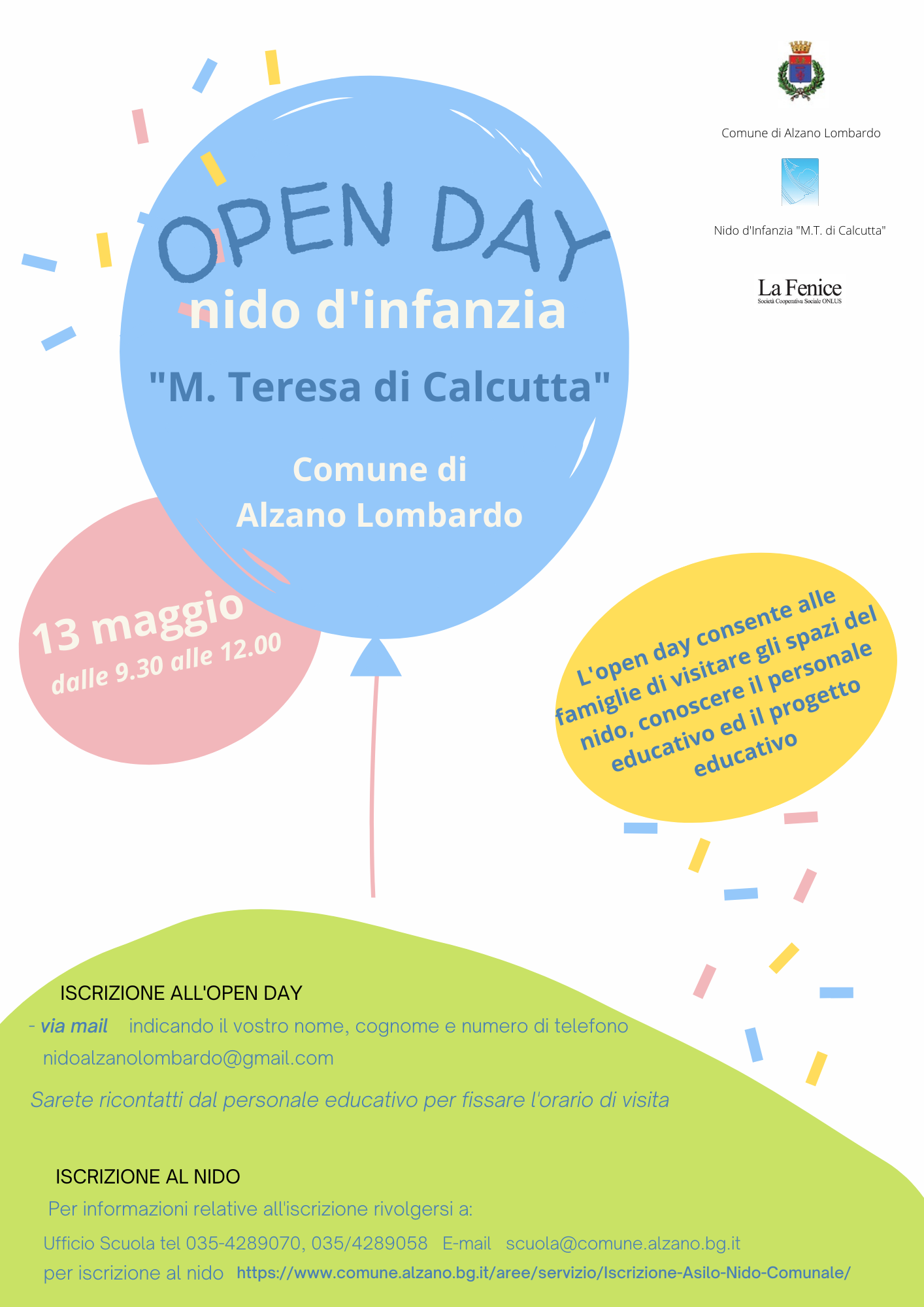 Comune di Alzano Lombardo

Nido d'Infanzia "M.T. di Calcutta"

La Fenice
Società Cooperativa Sociale ONLUS

OPEN DAY

nido d'infanzia

"M. Teresa di Calcutta"

Comune di
Alzano Lombardo

13 maggio
dalle 9.30 alle 12.00

L'open day consente alle famiglie di visitare gli spazi del nido, conoscere il personale educativo ed il progetto educativo

ISCRIZIONE ALL'OPEN DAY

- via mail indicando il vostro nome, cognome e numero di telefono nidoalzanolombardo@gmail.com

Sarete ricontatti dal personale educativo per fissare l'orario di visita

ISCRIZIONE AL NIDO

Per informazioni relative all'iscrizione rivolgersi a:

Ufficio Scuola tel 035-4289070, 035/4289058 E-mail scuola@comune.alzano.bg.it

per iscrizione al nido https://www.comune.alzano.bg.it/aree/servizio/Iscrizione-Asilo-Nido-Comunale/